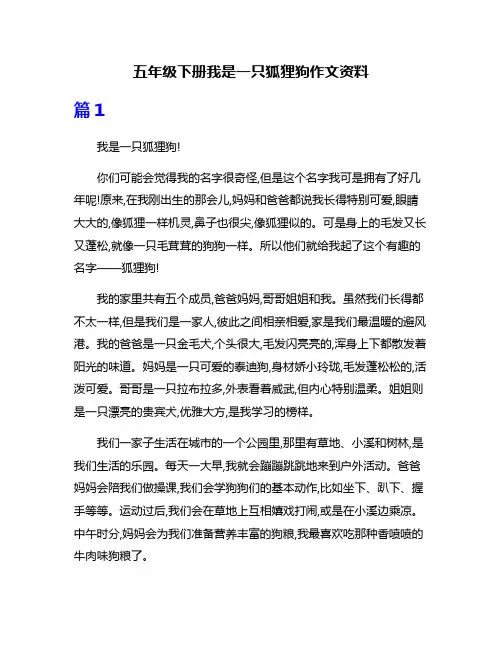 五年级下册我是一只狐狸狗作文资料

篇1

我是一只狐狸狗!

你们可能会觉得我的名字很奇怪,但是这个名字我可是拥有了好几年呢!原来,在我刚出生的那会儿,妈妈和爸爸都说我长得特别可爱,眼睛大大的,像狐狸一样机灵,鼻子也很尖,像狐狸似的。可是身上的毛发又长又蓬松,就像一只毛茸茸的狗狗一样。所以他们就给我起了这个有趣的名字——狐狸狗!

我的家里共有五个成员,爸爸妈妈,哥哥姐姐和我。虽然我们长得都不太一样,但是我们是一家人,彼此之间相亲相爱,家是我们最温暖的避风港。我的爸爸是一只金毛犬,个头很大,毛发闪亮亮的,浑身上下都散发着阳光的味道。妈妈是一只可爱的泰迪狗,身材娇小玲珑,毛发蓬松松的,活泼可爱。哥哥是一只拉布拉多,外表看着威武,但内心特别温柔。姐姐则是一只漂亮的贵宾犬,优雅大方,是我学习的榜样。

我们一家子生活在城市的一个公园里,那里有草地、小溪和树林,是我们生活的乐园。每天一大早,我就会蹦蹦跳跳地来到户外活动。爸爸妈妈会陪我们做操课,我们会学狗狗们的基本动作,比如坐下、趴下、握手等等。运动过后,我们会在草地上互相嬉戏打闹,或是在小溪边乘凉。中午时分,妈妈会为我们准备营养丰富的狗粮,我最喜欢吃那种香喷喷的牛肉味狗粮了。